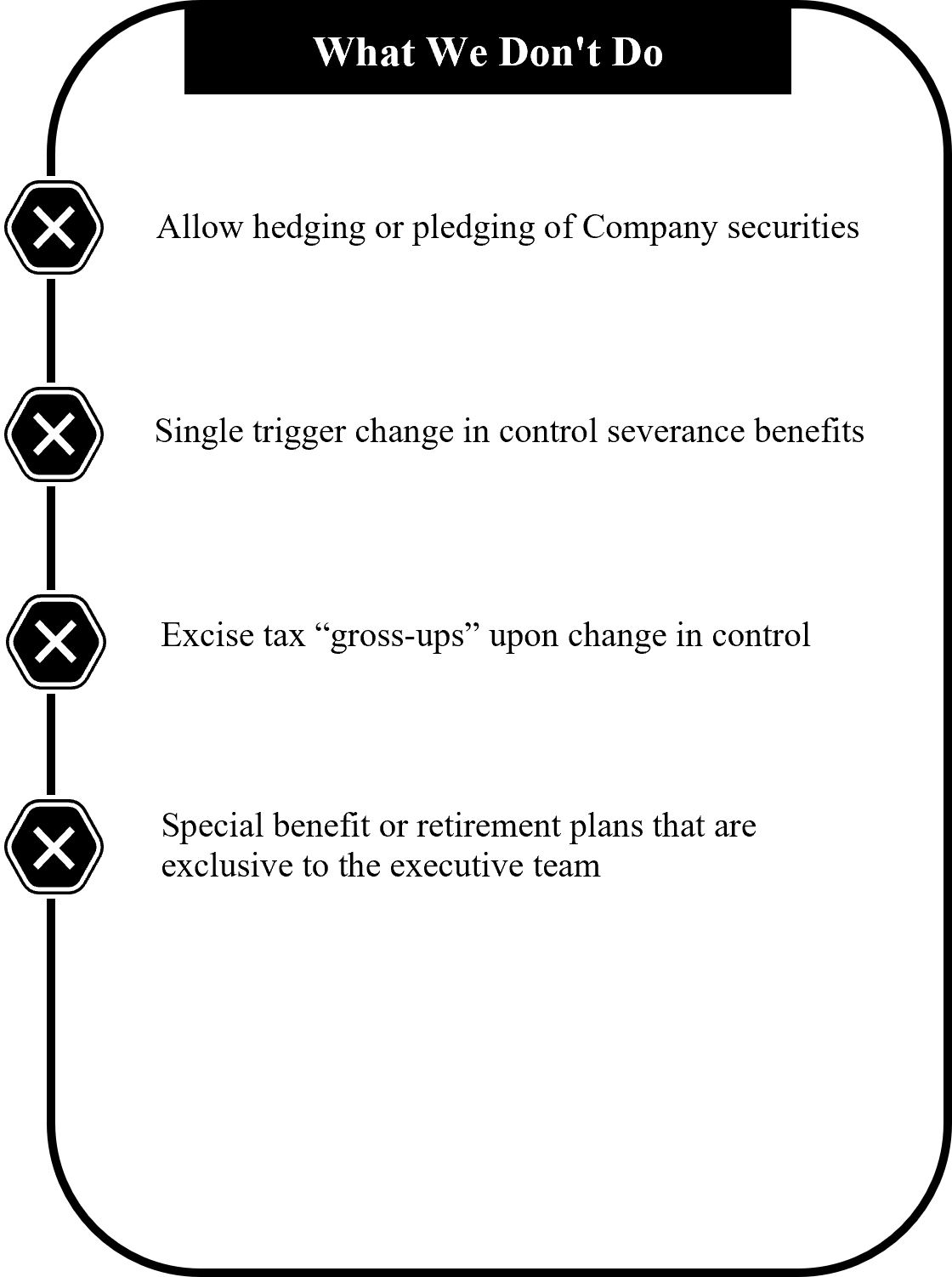 What We Don't Do

Allow hedging or pledging of Company securities

Single trigger change in control severance benefits

Excise tax “gross-ups” upon change in control

Special benefit or retirement plans that are exclusive to the executive team